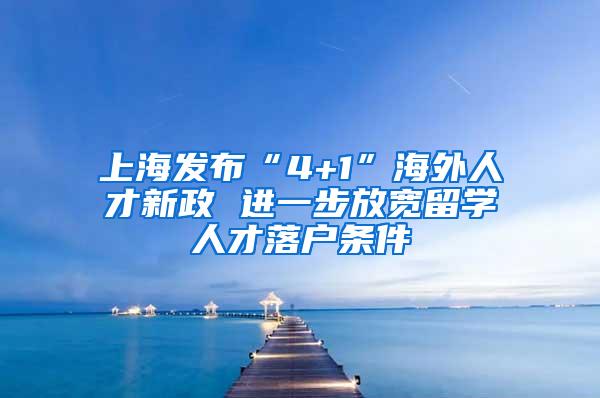 上海发布“4+1”海外人才新政 进一步放宽留学人才落户条件